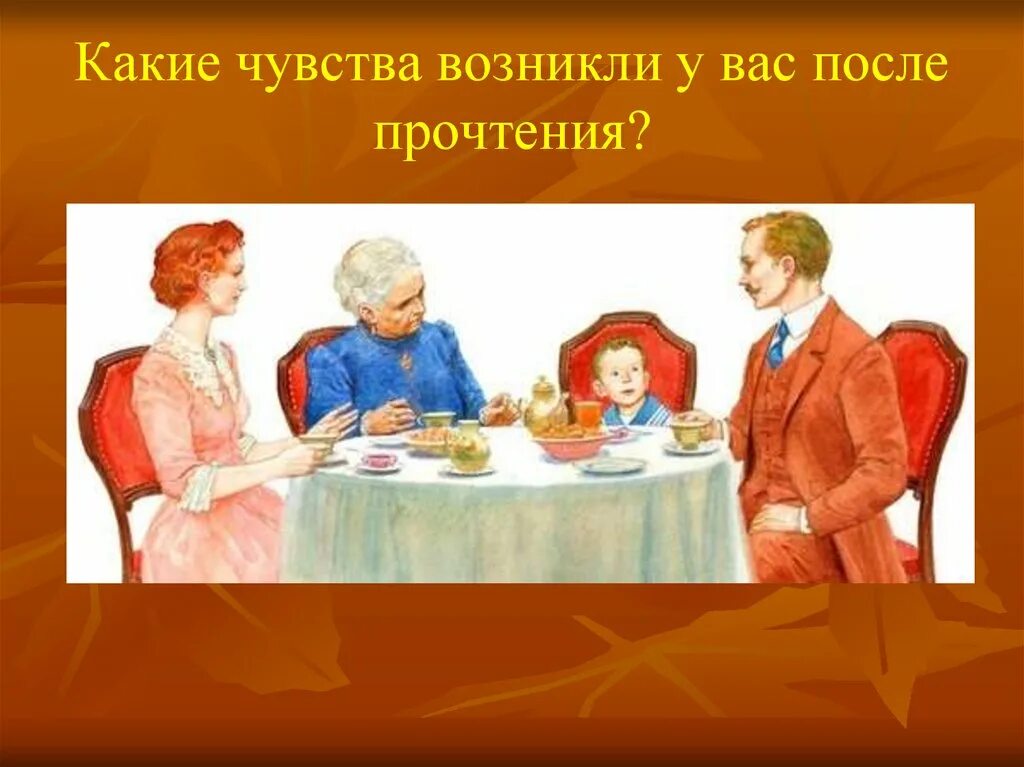 Какие чувства возникли у вас после прочтения?